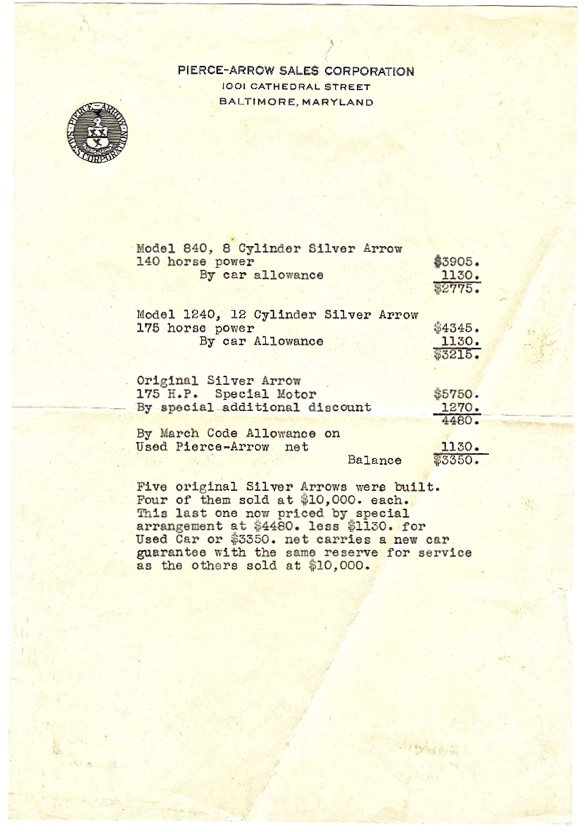 PIERCE-ARROW SALES CORPORATION
1001 CATHEDRAL STREET
BALTIMORE, MARYLAND

PIERCE-ARROW SALES CORPORATION

Model 840, 8 Cylinder Silver Arrow
140 horse power $3905.
By car allowance 1130.
$2775.

Model 1240, 12 Cylinder Silver Arrow
175 horse power $4345.
By car Allowance 1130.
$3215.

Original Silver Arrow
175 H.P. Special Motor $5750.
By special additional discount 1270.
4480.

By March Code Allowance on
Used Pierce-Arrow net 1130.
Balance $3350.

Five original Silver Arrows were built. Four of them sold at $10,000. each. This last one now priced by special arrangement at $4480. less $1130. for Used Car or $3350. net carries a new car guarantee with the same reserve for service as the others sold at $10,000.